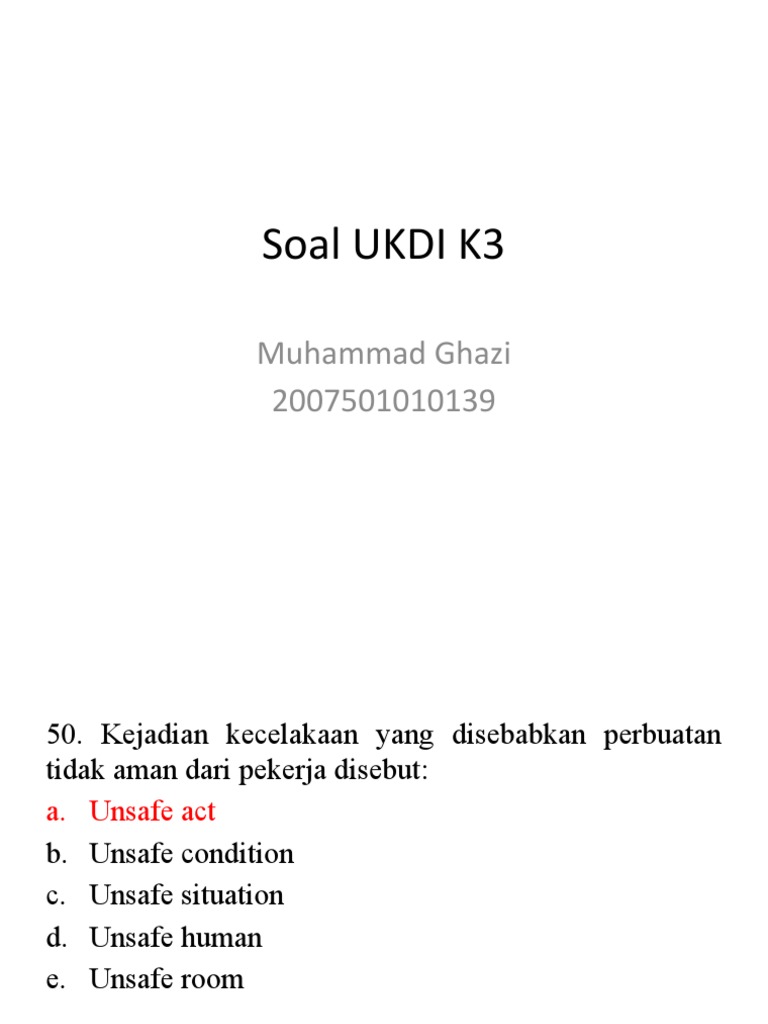 Soal UKDI K3

Muhammad Ghazi
2007501010139

50. Kejadian kecelakaan yang disebabkan perbuatan tidak aman dari pekerja disebut:
a. Unsafe act
b. Unsafe condition
c. Unsafe situation
d. Unsafe human
e. Unsafe room